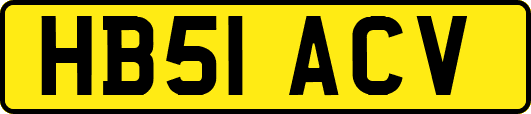 HB51 ACV